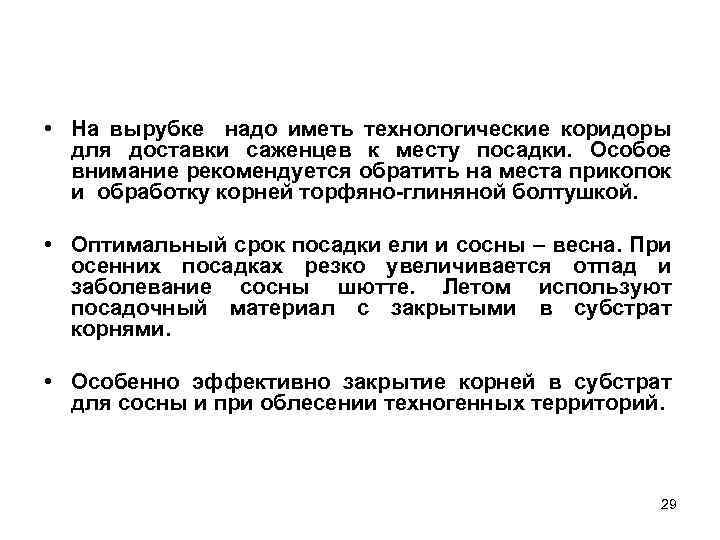 • На вырубке надо иметь технологические коридоры для доставки саженцев к месту посадки. Особое внимание рекомендуется обратить на места прикопок и обработку корней торфяно-глиняной болтушкой.

• Оптимальный срок посадки ели и сосны – весна. При осенних посадках резко увеличивается отпад и заболевание сосны шютте. Летом используют посадочный материал с закрытыми в субстрат корнями.

• Особенно эффективно закрытие корней в субстрат для сосны и при облесении техногенных территорий.

29